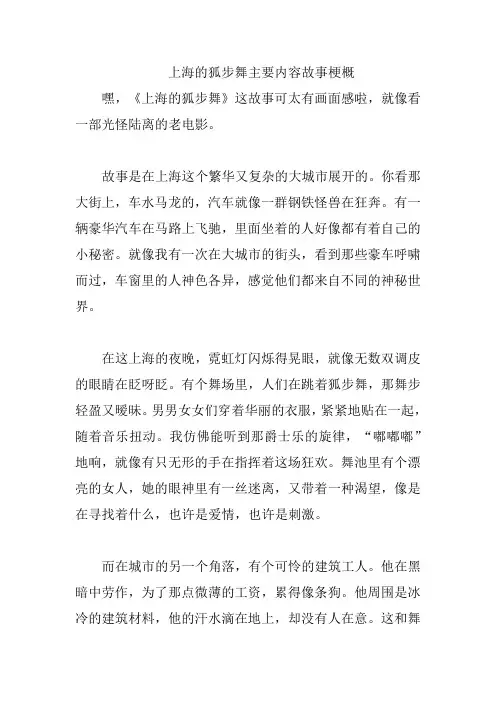 上海的狐步舞主要内容故事梗概

嘿，《上海的狐步舞》这故事可太有画面感啦，就像看一部光怪陆离的老电影。

故事是在上海这个繁华又复杂的大城市展开的。你看那大街上，车水马龙的，汽车就像一群钢铁怪兽在狂奔。有一辆豪华汽车在马路上飞驰，里面坐着的人好像都有着自己的小秘密。就像我有一次在大城市的街头，看到那些豪车呼啸而过，车窗里的人神色各异，感觉他们都来自不同的神秘世界。

在这上海的夜晚，霓虹灯闪烁得晃眼，就像无数双调皮的眼睛在眨呀眨。有个舞场里，人们在跳着狐步舞，那舞步轻盈又暧昧。男男女女们穿着华丽的衣服，紧紧地贴在一起，随着音乐扭动。我仿佛能听到那爵士乐的旋律，“嘟嘟嘟”地响，就像有只无形的手在指挥着这场狂欢。舞池里有个漂亮的女人，她的眼神里有一丝迷离，又带着一种渴望，像是在寻找着什么，也许是爱情，也许是刺激。

而在城市的另一个角落，有个可怜的建筑工人。他在黑暗中劳作，为了那点微薄的工资，累得像条狗。他周围是冰冷的建筑材料，他的汗水滴在地上，却没有人在意。这和舞